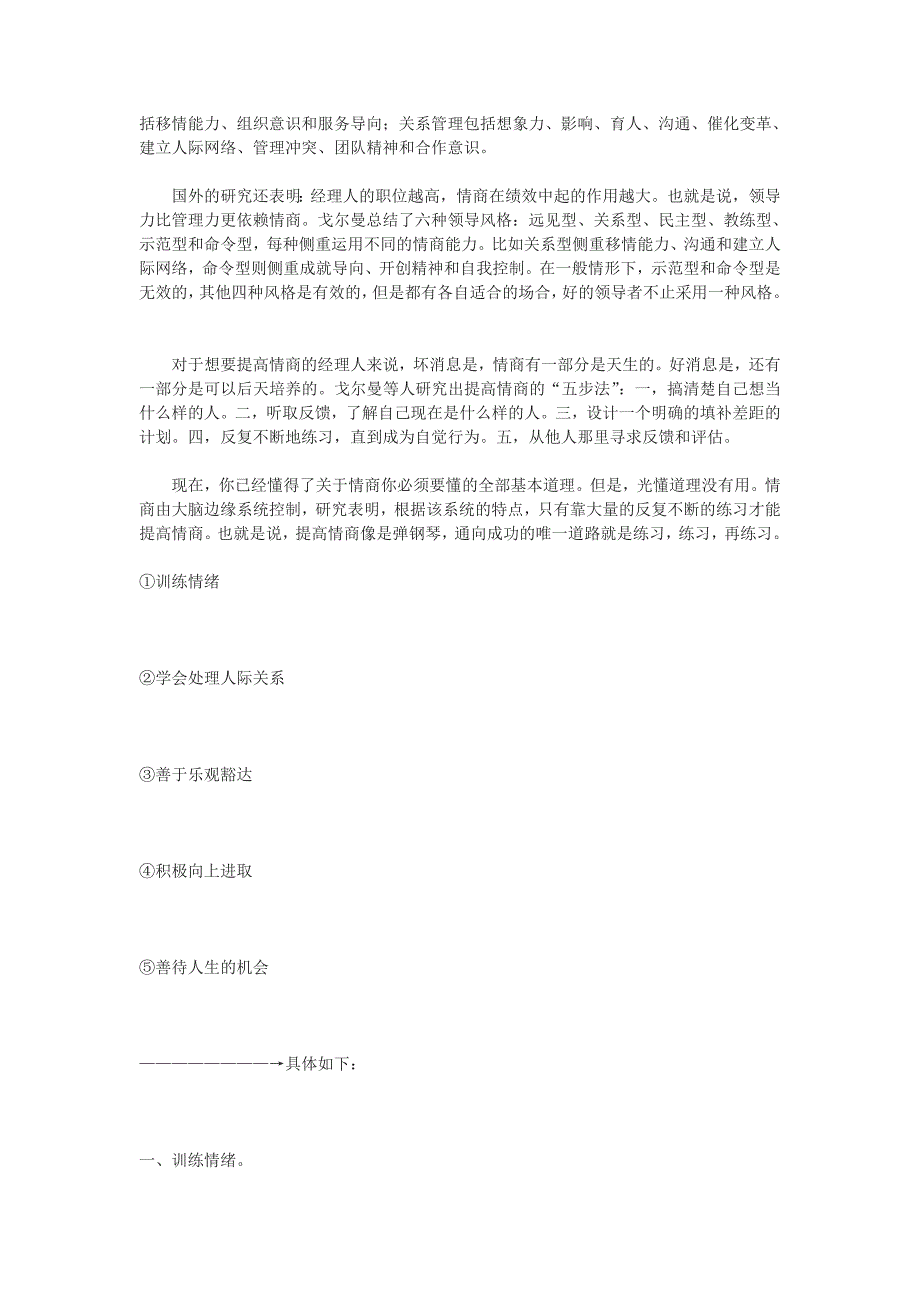 括移情能力、组织意识和服务导向；关系管理包括想象力、影响、育人、沟通、催化变革、建立人际网络、管理冲突、团队精神和合作意识。

国外的研究还表明：经理人的职位越高，情商在绩效中起的作用越大。也就是说，领导力比管理力更依赖情商。戈尔曼总结了六种领导风格：远见型、关系型、民主型、教练型、示范型和命令型，每种侧重运用不同的情商能力。比如关系型侧重移情能力、沟通和建立人际网络，命令型则侧重成就导向、开创精神和自我控制。在一般情形下，示范型和命令型是无效的，其他四种风格是有效的，但是都有各自适合的场合，好的领导者不止采用一种风格。

对于想要提高情商的经理人来说，坏消息是，情商有一部分是天生的。好消息是，还有一部分是可以后天培养的。戈尔曼等人研究出提高情商的“五步法”：一，搞清楚自己想当什么样的人。二，听取反馈，了解自己现在是什么样的人。三，设计一个明确的填补差距的计划。四，反复不断地练习，直到成为自觉行为。五，从他人那里寻求反馈和评估。

现在，你已经懂得了关于情商你必须要懂的全部基本道理。但是，光懂道理没有用。情商由大脑边缘系统控制，研究表明，根据该系统的特点，只有靠大量的反复不断的练习才能提高情商。也就是说，提高情商像是弹钢琴，通向成功的唯一道路就是练习，练习，再练习。

①训练情绪

②学会处理人际关系

③善于乐观豁达

④积极向上进取

⑤善待人生的机会

————————→具体如下：

一、训练情绪。